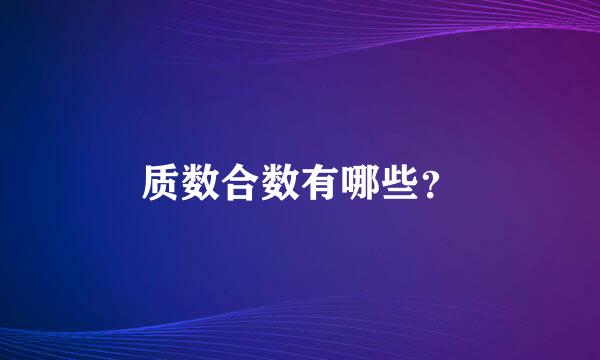 质数合数有哪些?